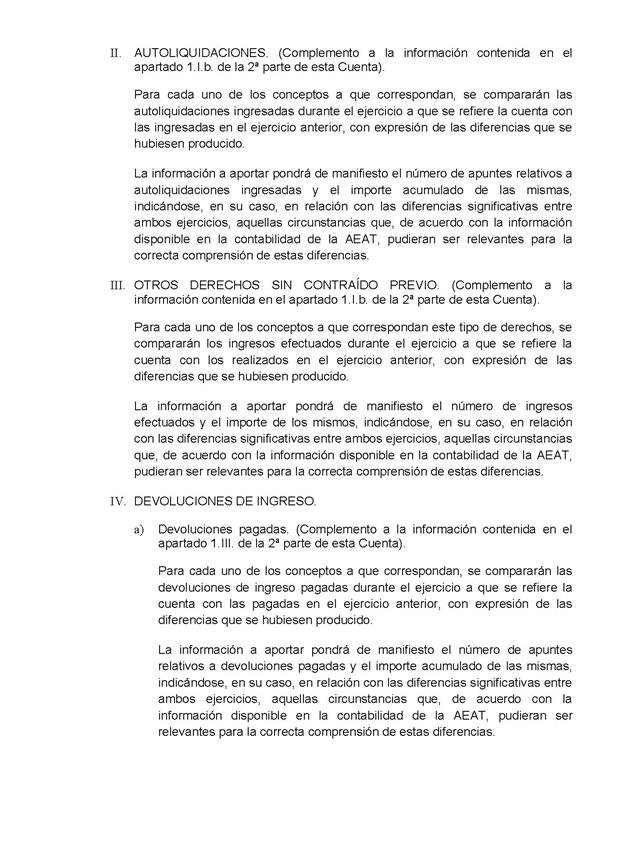 II. AUTOLIQUIDACIONES. (Complemento a la información contenida en el apartado 1.I.b. de la 2ª parte de esta Cuenta).

Para cada uno de los conceptos a que correspondan, se compararán las autoliquidaciones ingresadas durante el ejercicio a que se refiere la cuenta con las ingresadas en el ejercicio anterior, con expresión de las diferencias que se hubiesen producido.

La información a aportar pondrá de manifiesto el número de apuntes relativos a autoliquidaciones ingresadas y el importe acumulado de las mismas, indicándose, en su caso, en relación con las diferencias significativas entre ambos ejercicios, aquellas circunstancias que, de acuerdo con la información disponible en la contabilidad de la AEAT, pudieran ser relevantes para la correcta comprensión de estas diferencias.

III. OTROS DERECHOS SIN CONTRAÍDO PREVIO. (Complemento a la información contenida en el apartado 1.I.b. de la 2ª parte de esta Cuenta).

Para cada uno de los conceptos a que correspondan este tipo de derechos, se compararán los ingresos efectuados durante el ejercicio a que se refiere la cuenta con los realizados en el ejercicio anterior, con expresión de las diferencias que se hubiesen producido.

La información a aportar pondrá de manifiesto el número de ingresos efectuados y el importe de los mismos, indicándose, en su caso, en relación con las diferencias significativas entre ambos ejercicios, aquellas circunstancias que, de acuerdo con la información disponible en la contabilidad de la AEAT, pudieran ser relevantes para la correcta comprensión de estas diferencias.

IV. DEVOLUCIONES DE INGRESO.

a) Devoluciones pagadas. (Complemento a la información contenida en el apartado 1.III. de la 2ª parte de esta Cuenta).

Para cada uno de los conceptos a que correspondan, se compararán las devoluciones de ingreso pagadas durante el ejercicio a que se refiere la cuenta con las pagadas en el ejercicio anterior, con expresión de las diferencias que se hubiesen producido.

La información a aportar pondrá de manifiesto el número de apuntes relativos a devoluciones pagadas y el importe acumulado de las mismas, indicándose, en su caso, en relación con las diferencias significativas entre ambos ejercicios, aquellas circunstancias que, de acuerdo con la información disponible en la contabilidad de la AEAT, pudieran ser relevantes para la correcta comprensión de estas diferencias.